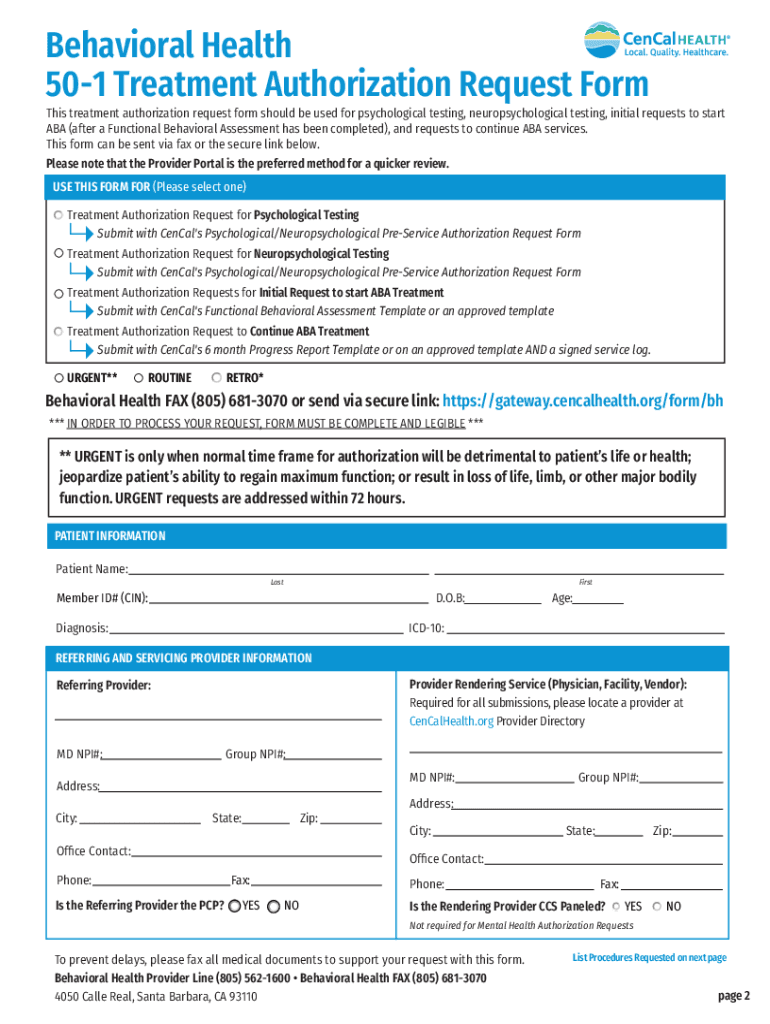 Behavioral Health
50-1 Treatment Authorization Request Form

CenCal HEALTH®
Local. Quality. Healthcare.

This treatment authorization request form should be used for psychological testing, neuropsychological testing, initial requests to start ABA (after a Functional Behavioral Assessment has been completed), and requests to continue ABA services.
This form can be sent via fax or the secure link below.
Please note that the Provider Portal is the preferred method for a quicker review.

USE THIS FORM FOR (Please select one)

Treatment Authorization Request for Psychological Testing
Submit with CenCal's Psychological/Neuropsychological Pre-Service Authorization Request Form
Treatment Authorization Request for Neuropsychological Testing
Submit with CenCal's Psychological/Neuropsychological Pre-Service Authorization Request Form
Treatment Authorization Requests for Initial Request to start ABA Treatment
Submit with CenCal's Functional Behavioral Assessment Template or an approved template
Treatment Authorization Request to Continue ABA Treatment
Submit with CenCal's 6 month Progress Report Template or on an approved template AND a signed service log.

URGENT** ROUTINE RETRO*

Behavioral Health FAX (805) 681-3070 or send via secure link: https://gateway.cencalhealth.org/form/bh
*** IN ORDER TO PROCESS YOUR REQUEST, FORM MUST BE COMPLETE AND LEGIBLE ***

** URGENT is only when normal time frame for authorization will be detrimental to patient's life or health; jeopardize patient's ability to regain maximum function; or result in loss of life, limb, or other major bodily function. URGENT requests are addressed within 72 hours.

PATIENT INFORMATION

Patient Name:
Last First
Member ID# (CIN): D.O.B: Age:
Diagnosis: ICD-10:

REFERRING AND SERVICING PROVIDER INFORMATION

Referring Provider:

MD NPI#: Group NPI#:
Address:
City: State: Zip:
Office Contact:
Phone: Fax:
Is the Referring Provider the PCP? YES NO

Provider Rendering Service (Physician, Facility, Vendor):
Required for all submissions, please locate a provider at CenCalHealth.org Provider Directory

MD NPI#: Group NPI#:
Address:
City: State: Zip:
Office Contact:
Phone: Fax:
Is the Rendering Provider CCS Paneled? YES NO
Not required for Mental Health Authorization Requests

To prevent delays, please fax all medical documents to support your request with this form.
List Procedures Requested on next page
Behavioral Health Provider Line (805) 562-1600 • Behavioral Health FAX (805) 681-3070
4050 Calle Real, Santa Barbara, CA 93110
page 2